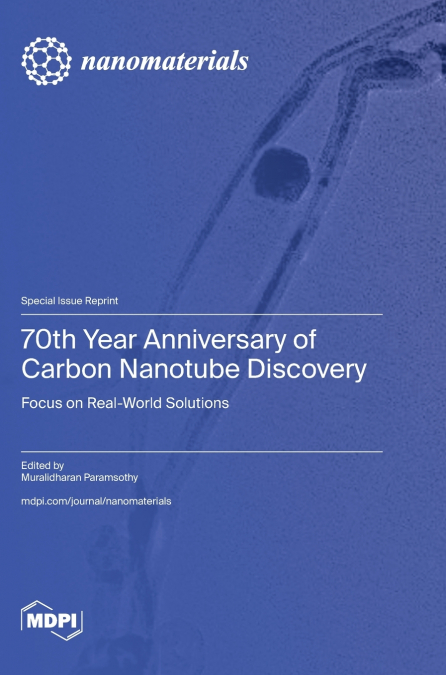 nanomaterials

Special Issue Reprint

70th Year Anniversary of Carbon Nanotube Discovery

Focus on Real-World Solutions

Edited by
Muralidharan Paramsothy

mdpi.com/journal/nanomaterials

MDPI